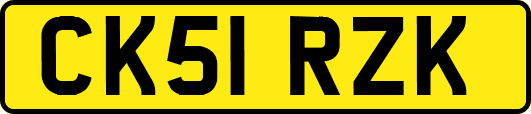 CK51 RZK